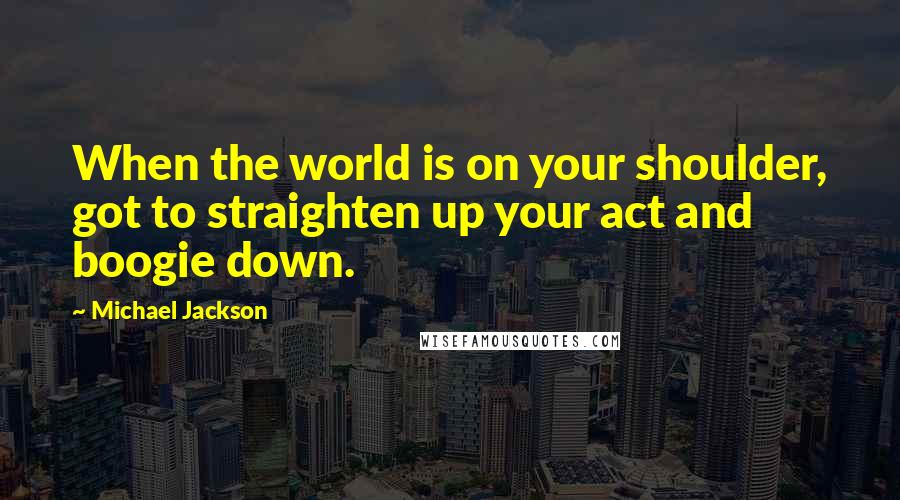 When the world is on your shoulder, got to straighten up your act and boogie down.

~ Michael Jackson

WISEFAMOUSQUOTES.COM